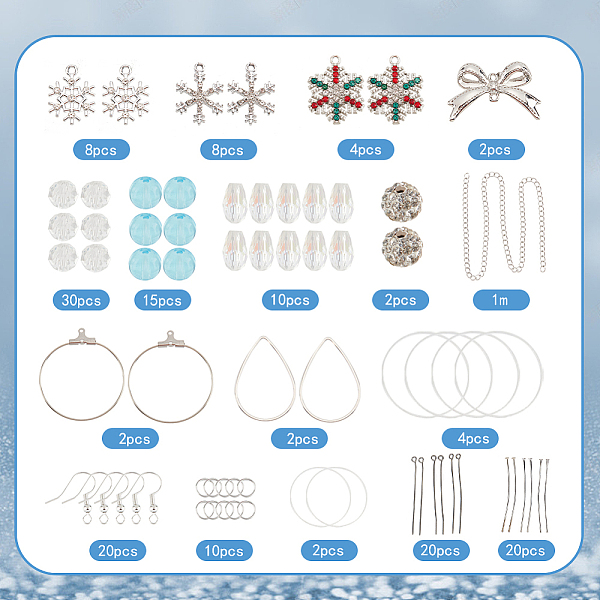 8pcs

8pcs

4pcs

2pcs

30pcs

15pcs

10pcs

2pcs

1m

2pcs

2pcs

4pcs

20pcs

10pcs

2pcs

20pcs

20pcs